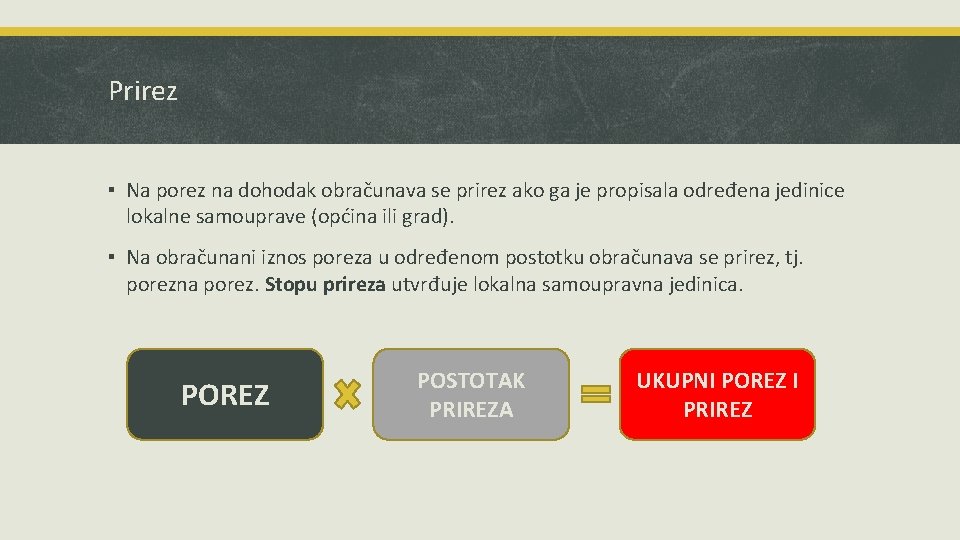 Prirez

▪ Na porez na dohodak obračunava se prirez ako ga je propisala određena jedinice lokalne samouprave (općina ili grad).

▪ Na obračunani iznos poreza u određenom postotku obračunava se prirez, tj. porezna porez. **Stopu prireza** utvrđuje lokalna samoupravna jedinica.

POREZ

POSTOTAK PRIREZA

UKUPNI POREZ I PRIREZ